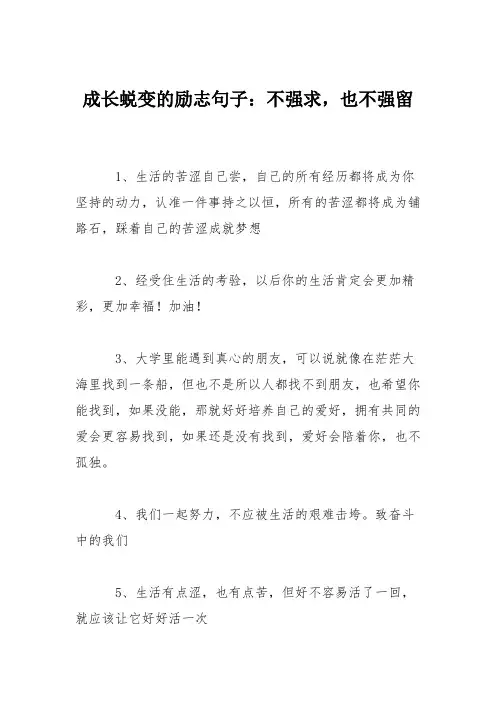 成长蜕变的励志句子：不强求，也不强留

1、生活的苦涩自己尝，自己的所有经历都将成为你坚持的动力，认准一件事持之以恒，所有的苦涩都将成为铺路石，踩着自己的苦涩成就梦想

2、经受住生活的考验，以后你的生活肯定会更加精彩，更加幸福！加油！

3、大学里能遇到真心的朋友，可以说就像在茫茫大海里找到一条船，但也不是所以人都找不到朋友，也希望你能找到，如果没能，那就好好培养自己的爱好，拥有共同的爱会更容易找到，如果还是没有找到，爱好会陪着你，也不孤独。

4、我们一起努力，不应被生活的艰难击垮。致奋斗中的我们

5、生活有点涩，也有点苦，但好不容易活了一回，就应该让它好好活一次